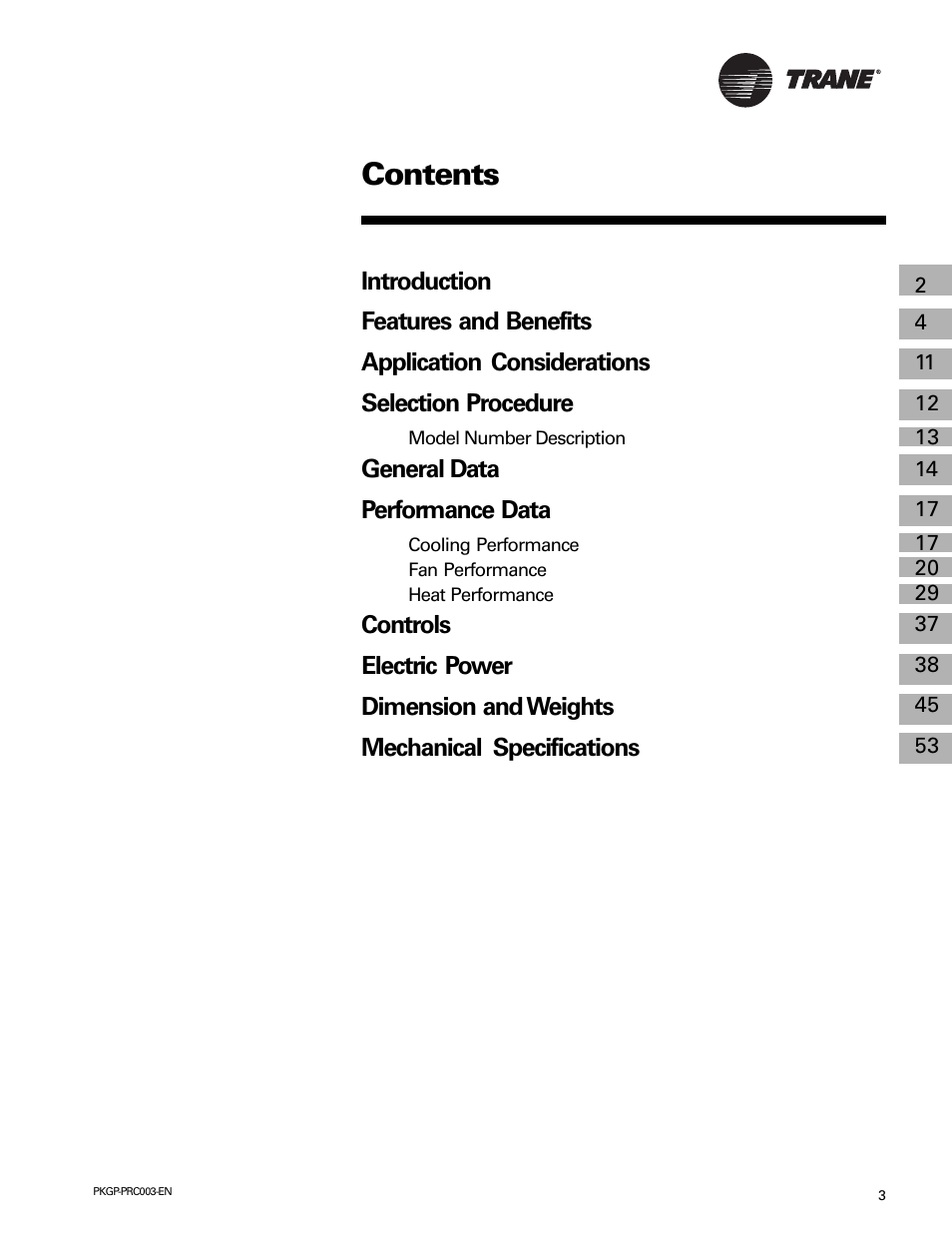 TRANE®

Contents

Introduction 2

Features and Benefits 4

Application Considerations 11

Selection Procedure 12

Model Number Description 13

General Data 14

Performance Data 17

Cooling Performance 17

Fan Performance 20

Heat Performance 29

Controls 37

Electric Power 38

Dimension and Weights 45

Mechanical Specifications 53

PKGP-PRC003-EN

3